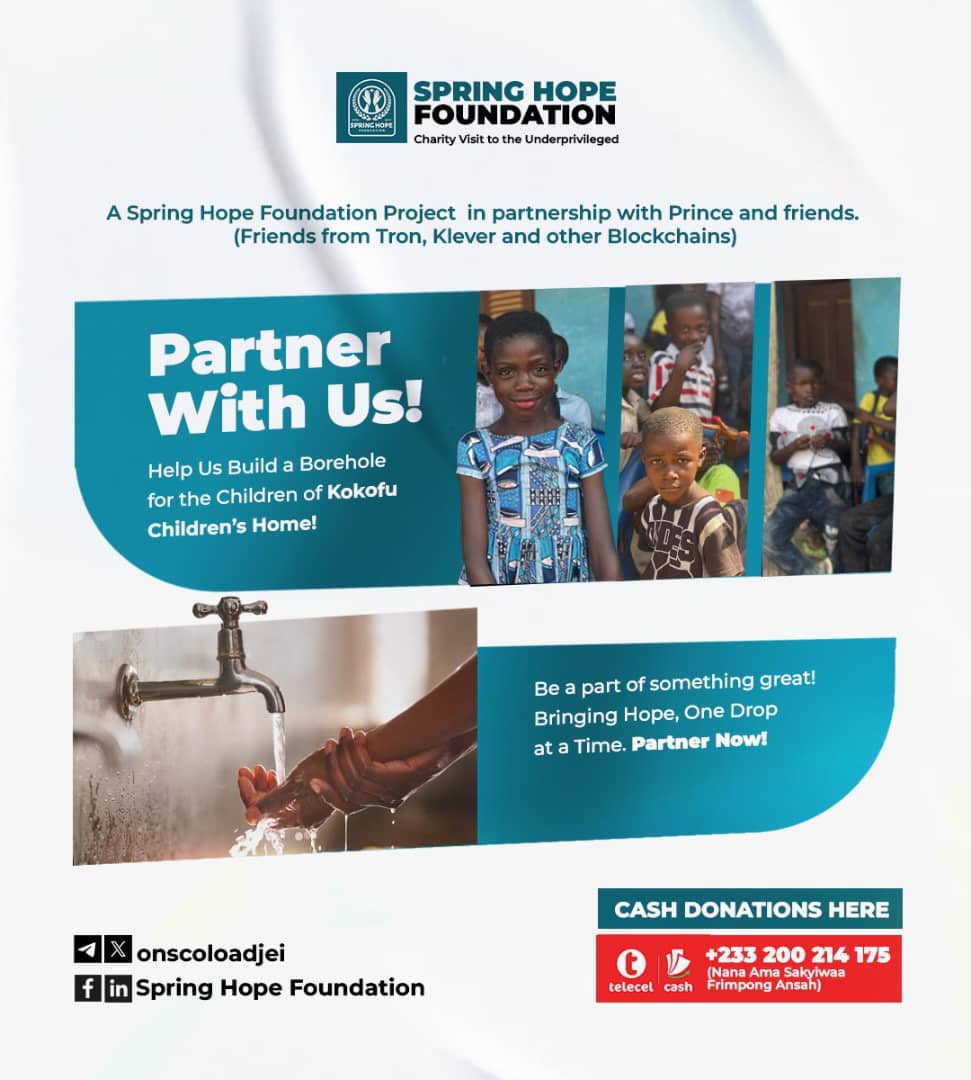 SPRING HOPE FOUNDATION
SPRING HOPE FOUNDATION
Charity Visit to the Underprivileged

A Spring Hope Foundation Project in partnership with Prince and friends. (Friends from Tron, Klever and other Blockchains)

Partner With Us!

Help Us Build a Borehole for the Children of Kokofu Children's Home!

Be a part of something great! Bringing Hope, One Drop at a Time. Partner Now!

onscoloadjei
Spring Hope Foundation

CASH DONATIONS HERE
telecel cash
+233 200 214 175
(Nana Ama Sakyiwaa Frimpong Ansah)